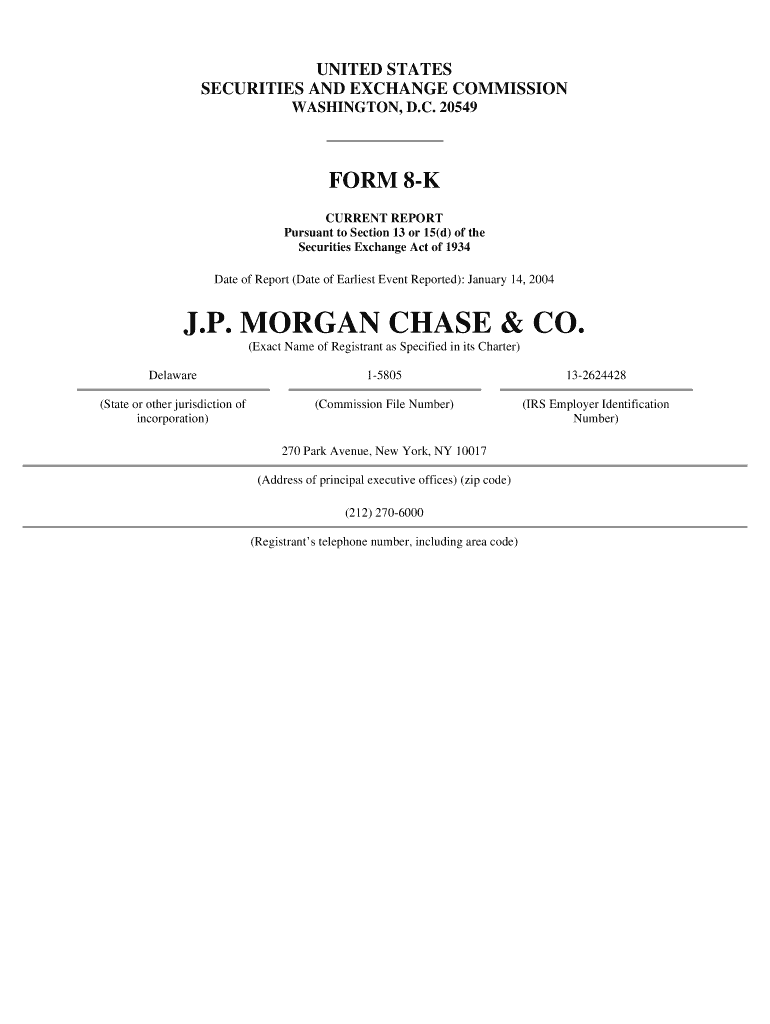 UNITED STATES
SECURITIES AND EXCHANGE COMMISSION
WASHINGTON, D.C. 20549

FORM 8-K

CURRENT REPORT
Pursuant to Section 13 or 15(d) of the
Securities Exchange Act of 1934

Date of Report (Date of Earliest Event Reported): January 14, 2004

J.P. MORGAN CHASE & CO.
(Exact Name of Registrant as Specified in its Charter)

| Delaware | 1-5805 | 13-2624428 |
|---|---|---|
| (State or other jurisdiction of incorporation) | (Commission File Number) | (IRS Employer Identification Number) |

270 Park Avenue, New York, NY 10017

(Address of principal executive offices) (zip code)

(212) 270-6000

(Registrant's telephone number, including area code)